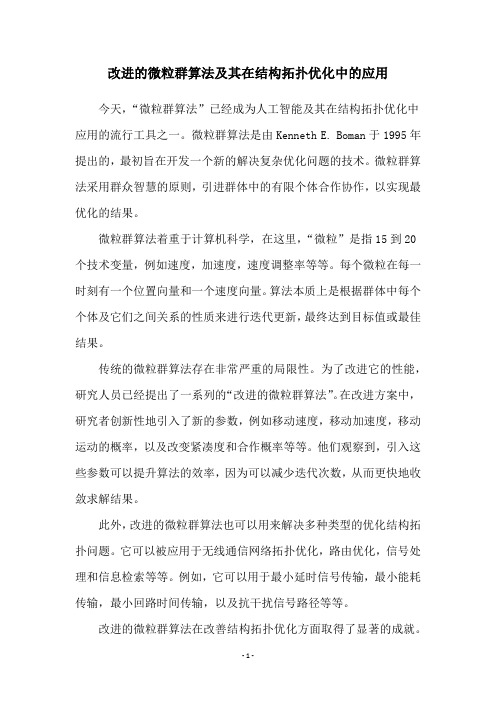 改进的微粒群算法及其在结构拓扑优化中的应用

今天，“微粒群算法”已经成为人工智能及其在结构拓扑优化中应用的流行工具之一。微粒群算法是由 Kenneth E. Boman 于 1995 年提出的，最初旨在开发一个新的解决复杂优化问题的技术。微粒群算法采用群众智慧的原则，引进群体中的有限个体合作协作，以实现最优化的结果。

微粒群算法着重于计算机科学，在这里，“微粒”是指 15 到 20 个技术变量，例如速度，加速度，速度调整率等等。每个微粒在每一时刻有一个位置向量和一个速度向量。算法本质上是根据群体中每个个体及它们之间关系的性质来进行迭代更新，最终达到目标值或最佳结果。

传统的微粒群算法存在非常严重的局限性。为了改进它的性能，研究人员已经提出了一系列的“改进的微粒群算法”。在改进方案中，研究者创新性地引入了新的参数，例如移动速度，移动加速度，移动运动的概率，以及改变紧凑度和合作概率等等。他们观察到，引入这些参数可以提升算法的效率，因为可以减少迭代次数，从而更快地收敛求解结果。

此外，改进的微粒群算法也可以用来解决多种类型的优化结构拓扑问题。它可以被应用于无线通信网络拓扑优化，路由优化，信号处理和信息检索等等。例如，它可以用于最小延时信号传输，最小能耗传输，最小回路时间传输，以及抗干扰信号路径等等。

改进的微粒群算法在改善结构拓扑优化方面取得了显著的成就。

- 1 -